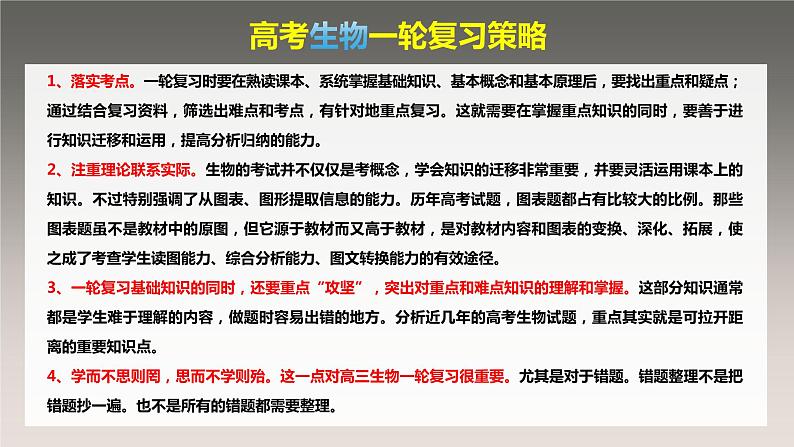 高考生物一轮复习策略

1、落实考点。一轮复习时要在熟读课本、系统掌握基础知识、基本概念和基本原理后，要找出重点和疑点；通过结合复习资料，筛选出难点和考点，有针对地重点复习。这就需要在掌握重点知识的同时，要善于进行知识迁移和运用，提高分析归纳的能力。

2、注重理论联系实际。生物的考试并不仅仅是考概念，学会知识的迁移非常重要，并要灵活运用课本上的知识。不过特别强调了从图表、图形提取信息的能力。历年高考试题，图表题都占有比较大的比例。那些图表题虽不是教材中的原图，但它源于教材而又高于教材，是对教材内容和图表的变换、深化、拓展，使之成了考查学生读图能力、综合分析能力、图文转换能力的有效途径。

3、一轮复习基础知识的同时，还要重点“攻坚”，突出对重点和难点知识的理解和掌握。这部分知识通常都是学生难于理解的内容，做题时容易出错的地方。分析近几年的高考生物试题，重点其实就是可拉开距离的重要知识点。

4、学而不思则罔，思而不学则殆。这一点对高三生物一轮复习很重要。尤其是对于错题。错题整理不是把错题抄一遍。也不是所有的错题都需要整理。